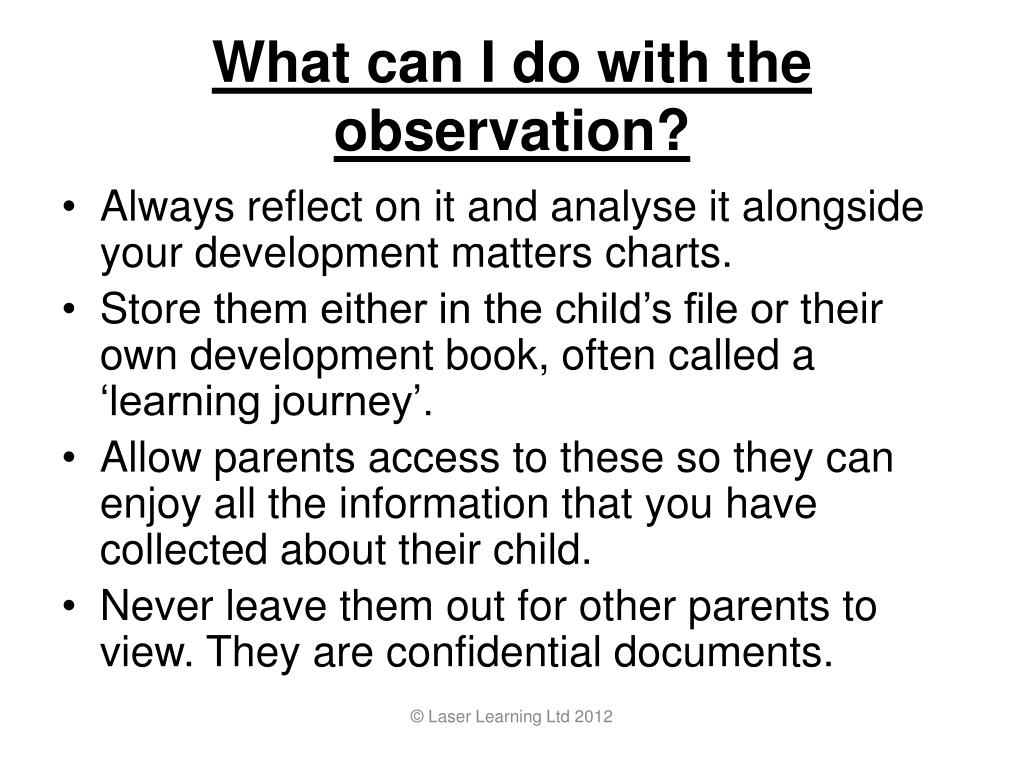 What can I do with the observation?

• Always reflect on it and analyse it alongside your development matters charts.
• Store them either in the child’s file or their own development book, often called a ‘learning journey’.
• Allow parents access to these so they can enjoy all the information that you have collected about their child.
• Never leave them out for other parents to view. They are confidential documents.

© Laser Learning Ltd 2012